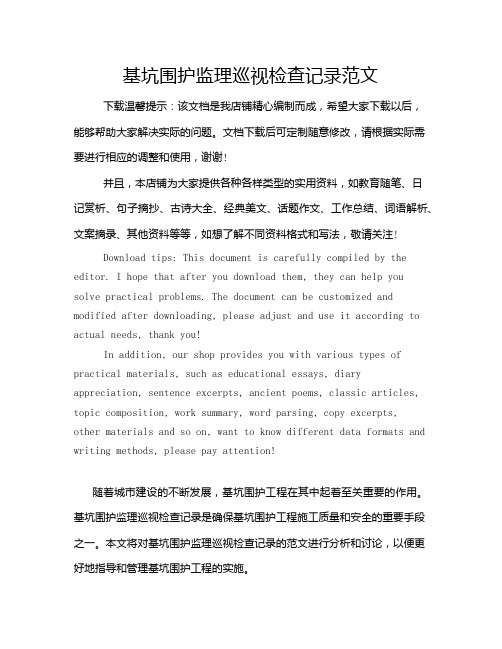 基坑围护监理巡视检查记录范文

下载温馨提示：该文档是我店铺精心编制而成，希望大家下载以后，能够帮助大家解决实际的问题。文档下载后可定制随意修改，请根据实际需要进行相应的调整和使用，谢谢!

并且，本店铺为大家提供各种各样类型的实用资料，如教育随笔、日记赏析、句子摘抄、古诗大全、经典美文、话题作文、工作总结、词语解析、文案摘录、其他资料等等，如想了解不同资料格式和写法，敬请关注!

Download tips: This document is carefully compiled by the editor. I hope that after you download them, they can help you solve practical problems. The document can be customized and modified after downloading, please adjust and use it according to actual needs, thank you!

In addition, our shop provides you with various types of practical materials, such as educational essays, diary appreciation, sentence excerpts, ancient poems, classic articles, topic composition, work summary, word parsing, copy excerpts, other materials and so on, want to know different data formats and writing methods, please pay attention!

随着城市建设的不断发展，基坑围护工程在其中起着至关重要的作用。基坑围护监理巡视检查记录是确保基坑围护工程施工质量和安全的重要手段之一。本文将对基坑围护监理巡视检查记录的范文进行分析和讨论，以便更好地指导和管理基坑围护工程的实施。